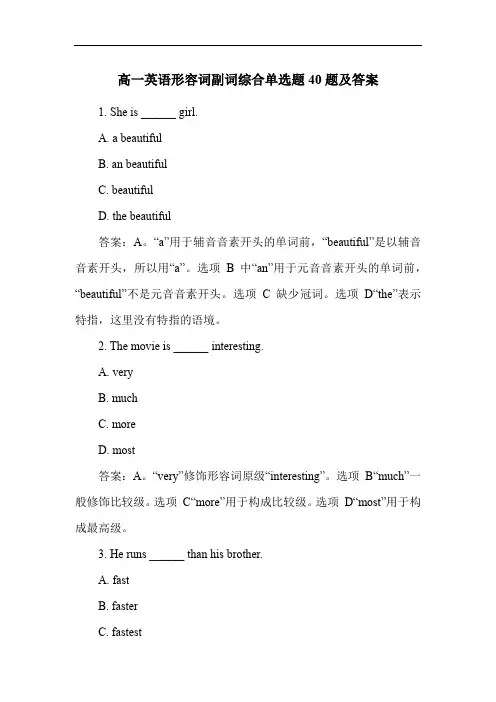 高一英语形容词副词综合单选题 40 题及答案

1. She is ______ girl.

A. a beautiful

B. an beautiful

C. beautiful

D. the beautiful

答案：A。“a”用于辅音音素开头的单词前，“beautiful”是以辅音音素开头，所以用“a”。选项 B 中“an”用于元音音素开头的单词前，“beautiful”不是元音音素开头。选项 C 缺少冠词。选项 D“the”表示特指，这里没有特指的语境。

2. The movie is ______ interesting.

A. very

B. much

C. more

D. most

答案：A。“very”修饰形容词原级“interesting”。选项 B“much”一般修饰比较级。选项 C“more”用于构成比较级。选项 D“most”用于构成最高级。

3. He runs ______ than his brother.

A. fast

B. faster

C. fastest